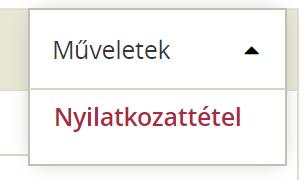 Műveletek

Nyilatkozattétel